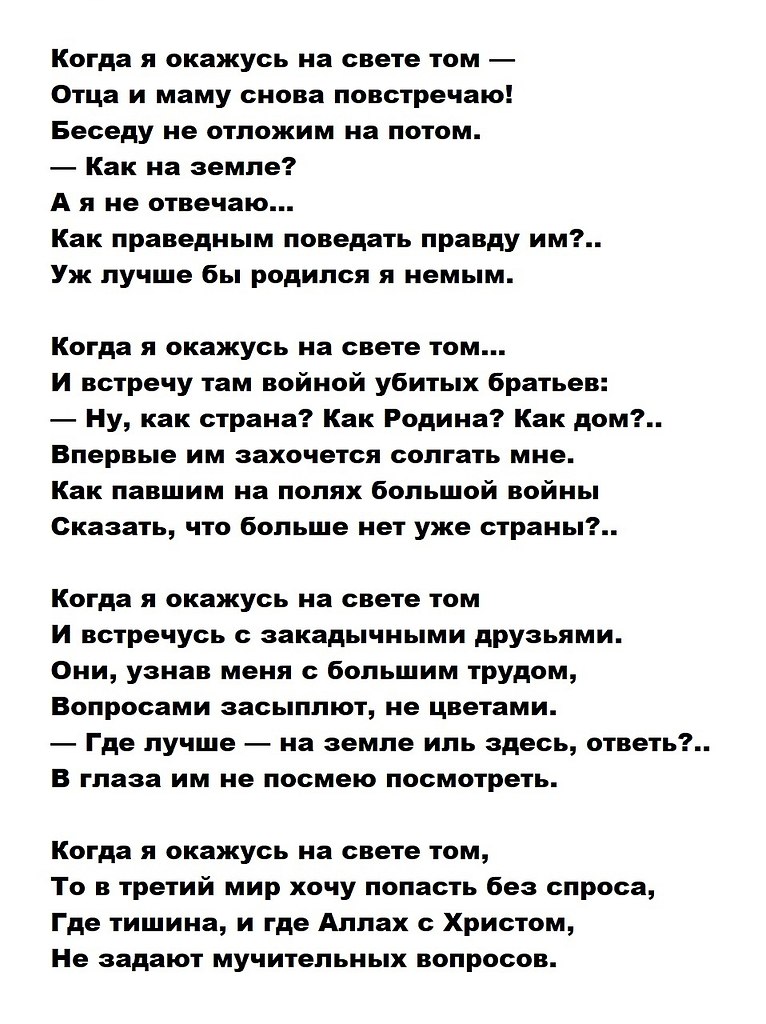 Когда я окажусь на свете том —
Отца и маму снова повстречаю!
Беседу не отложим на потом.
— Как на земле?
А я не отвечаю...
Как праведным поведать правду им?..
Уж лучше бы родился я немым.

Когда я окажусь на свете том...
И встречу там войной убитых братьев:
— Ну, как страна? Как Родина? Как дом?..
Впервые им захочется солгать мне.
Как павшим на полях большой войны
Сказать, что больше нет уже страны?..

Когда я окажусь на свете том
И встречусь с закадычными друзьями.
Они, узнав меня с большим трудом,
Вопросами засыплют, не цветами.
— Где лучше — на земле иль здесь, ответь?..
В глаза им не посмею посмотреть.

Когда я окажусь на свете том,
То в третий мир хочу попасть без спроса,
Где тишина, и где Аллах с Христом,
Не задают мучительных вопросов.